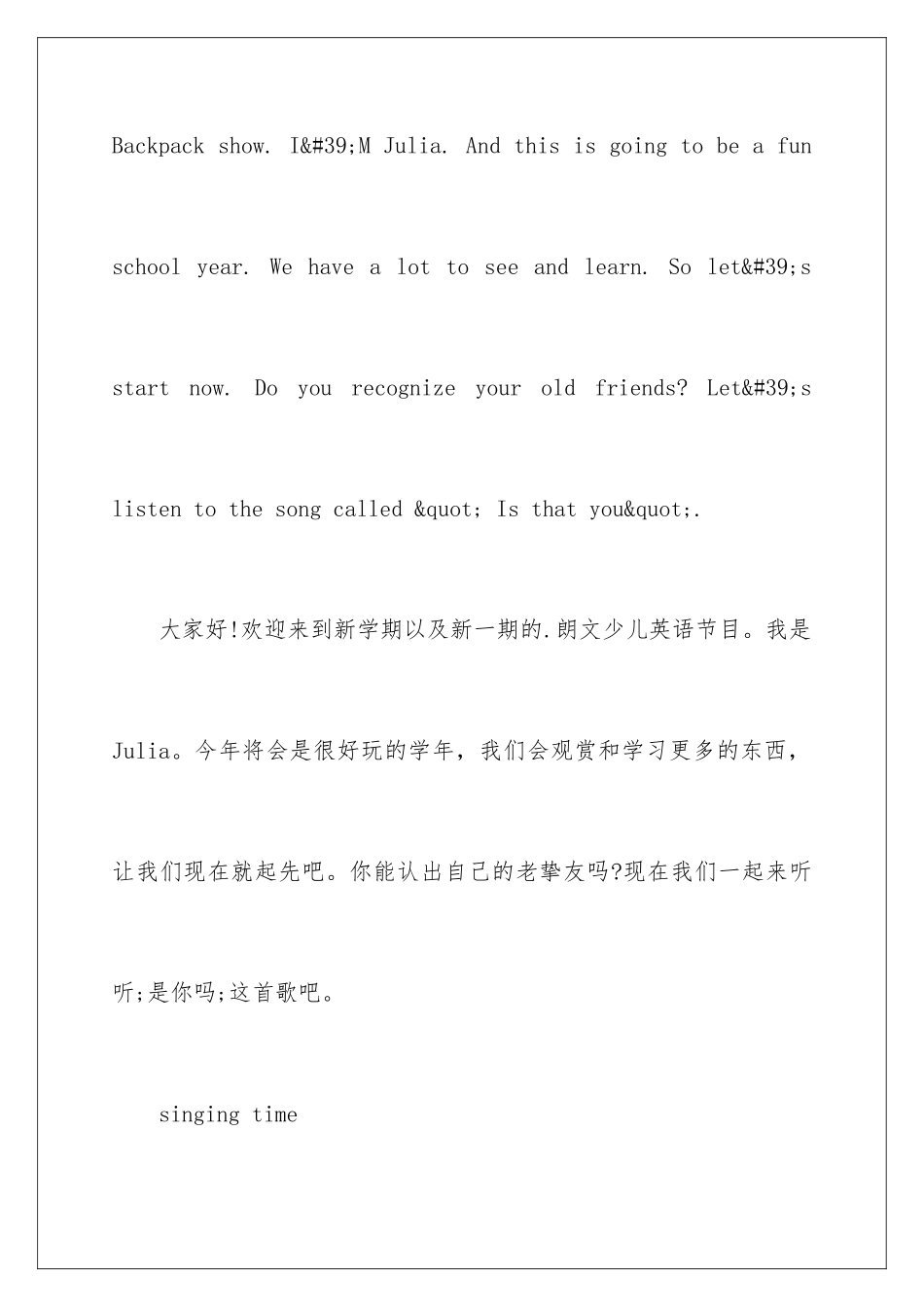 Backpack show. I&#39;M Julia. And this is going to be a fun school year. We have a lot to see and learn. So let&#39;s start now. Do you recognize your old friends? Let&#39;s listen to the song called &quot; Is that you&quot;.

大家好!欢迎来到新学期以及新一期的.朗文少儿英语节目。我是Julia。今年将会是很好玩的学年，我们会观赏和学习更多的东西，让我们现在就起先吧。你能认出自己的老挚友吗?现在我们一起来听听;是你吗;这首歌吧。

singing time